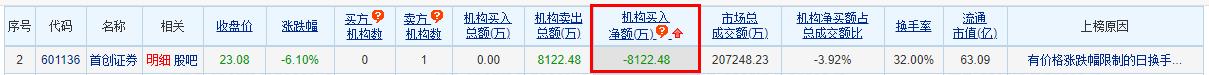 | 序号 | 代码 | 名称 | 相关 | 收盘价 | 涨跌幅 | 买方机构数 | 卖方机构数 | 机构买入总额(万) | 机构卖出总额(万) | 机构买入净额(万) | 市场总成交额(万) | 机构净买额占总成交额比 | 换手率 | 流通市值(亿) | 上榜原因 |
|---|---|---|---|---|---|---|---|---|---|---|---|---|---|---|---|
| 2 | 601136 | 首创证券 | 明细 股吧 | 23.08 | -6.10% | 0 | 1 | 0.00 | 8122.48 | -8122.48 | 207248.23 | -3.92% | 32.00% | 63.09 | 有价格涨跌幅限制的日换手... |